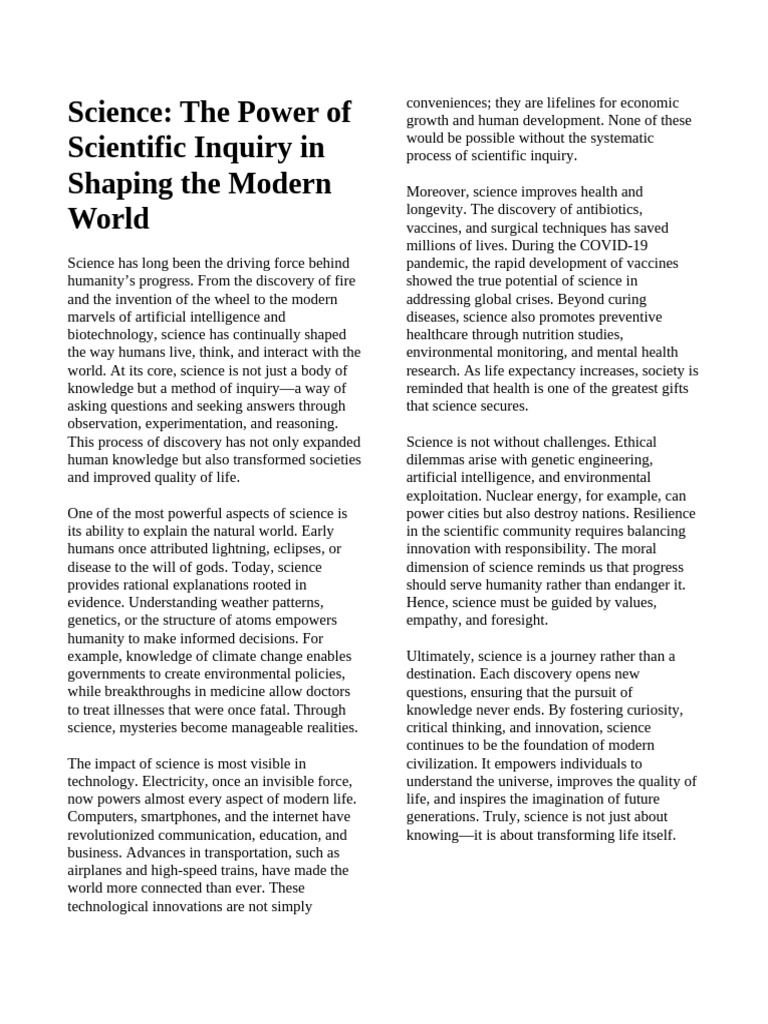 Science: The Power of Scientific Inquiry in Shaping the Modern World

Science has long been the driving force behind humanity's progress. From the discovery of fire and the invention of the wheel to the modern marvels of artificial intelligence and biotechnology, science has continually shaped the way humans live, think, and interact with the world. At its core, science is not just a body of knowledge but a method of inquiry—a way of asking questions and seeking answers through observation, experimentation, and reasoning. This process of discovery has not only expanded human knowledge but also transformed societies and improved quality of life.

One of the most powerful aspects of science is its ability to explain the natural world. Early humans once attributed lightning, eclipses, or disease to the will of gods. Today, science provides rational explanations rooted in evidence. Understanding weather patterns, genetics, or the structure of atoms empowers humanity to make informed decisions. For example, knowledge of climate change enables governments to create environmental policies, while breakthroughs in medicine allow doctors to treat illnesses that were once fatal. Through science, mysteries become manageable realities.

The impact of science is most visible in technology. Electricity, once an invisible force, now powers almost every aspect of modern life. Computers, smartphones, and the internet have revolutionized communication, education, and business. Advances in transportation, such as airplanes and high-speed trains, have made the world more connected than ever. These technological innovations are not simply conveniences; they are lifelines for economic growth and human development. None of these would be possible without the systematic process of scientific inquiry.

Moreover, science improves health and longevity. The discovery of antibiotics, vaccines, and surgical techniques has saved millions of lives. During the COVID-19 pandemic, the rapid development of vaccines showed the true potential of science in addressing global crises. Beyond curing diseases, science also promotes preventive healthcare through nutrition studies, environmental monitoring, and mental health research. As life expectancy increases, society is reminded that health is one of the greatest gifts that science secures.

Science is not without challenges. Ethical dilemmas arise with genetic engineering, artificial intelligence, and environmental exploitation. Nuclear energy, for example, can power cities but also destroy nations. Resilience in the scientific community requires balancing innovation with responsibility. The moral dimension of science reminds us that progress should serve humanity rather than endanger it. Hence, science must be guided by values, empathy, and foresight.

Ultimately, science is a journey rather than a destination. Each discovery opens new questions, ensuring that the pursuit of knowledge never ends. By fostering curiosity, critical thinking, and innovation, science continues to be the foundation of modern civilization. It empowers individuals to understand the universe, improves the quality of life, and inspires the imagination of future generations. Truly, science is not just about knowing—it is about transforming life itself.